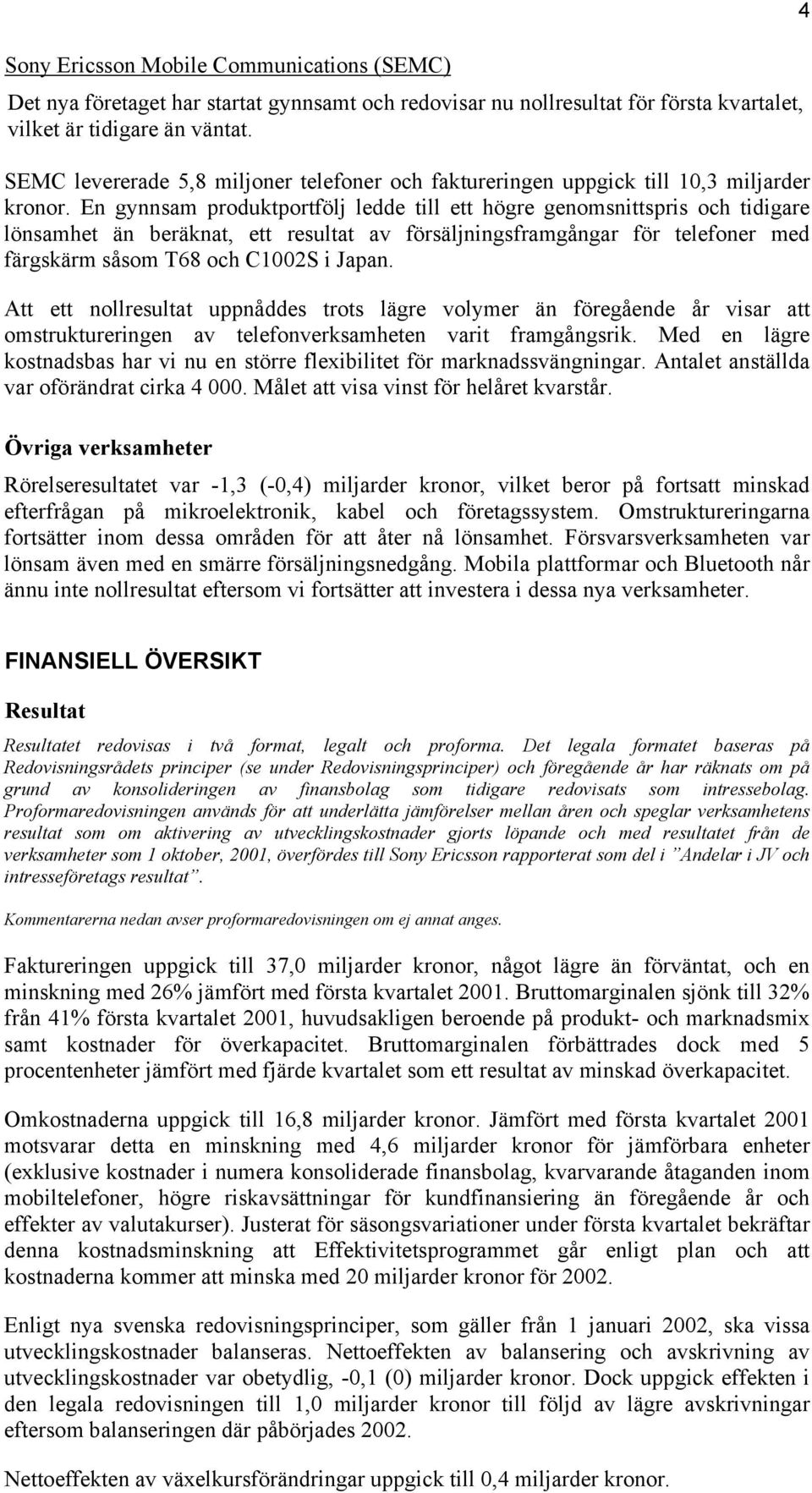 4

Sony Ericsson Mobile Communications (SEMC)

Det nya företaget har startat gynnsamt och redovisar nu nollresultat för första kvartalet, vilket är tidigare än väntat.

SEMC levererade 5,8 miljoner telefoner och faktureringen uppgick till 10,3 miljarder kronor. En gynnsam produktportfölj ledde till ett högre genomsnittspris och tidigare lönsamhet än beräknat, ett resultat av försäljningsframgångar för telefoner med färgskärm såsom T68 och C1002S i Japan.

Att ett nollresultat uppnåddes trots lägre volymer än föregående år visar att omstruktureringen av telefonverksamheten varit framgångsrik. Med en lägre kostnadsbas har vi nu en större flexibilitet för marknadssvängningar. Antalet anställda var oförändrat cirka 4 000. Målet att visa vinst för helåret kvarstår.

Övriga verksamheter

Rörelseresultatet var -1,3 (-0,4) miljarder kronor, vilket beror på fortsatt minskad efterfrågan på mikroelektronik, kabel och företagssystem. Omstruktureringarna fortsätter inom dessa områden för att åter nå lönsamhet. Försvarsverksamheten var lönsam även med en smärre försäljningsnedgång. Mobila plattformar och Bluetooth når ännu inte nollresultat eftersom vi fortsätter att investera i dessa nya verksamheter.

FINANSIELL ÖVERSIKT

Resultat

Resultatet redovisas i två format, legalt och proforma. Det legala formatet baseras på Redovisningsrådets principer (se under Redovisningsprinciper) och föregående år har räknats om på grund av konsolideringen av finansbolag som tidigare redovisats som intressebolag. Proformaredovisningen används för att underlätta jämförelser mellan åren och speglar verksamhetens resultat som om aktivering av utvecklingskostnader gjorts löpande och med resultatet från de verksamheter som 1 oktober, 2001, överfördes till Sony Ericsson rapporterat som del i ”Andelar i JV och intresseföretags resultat”.

Kommentarerna nedan avser proformaredovisningen om ej annat anges.

Faktureringen uppgick till 37,0 miljarder kronor, något lägre än förväntat, och en minskning med 26% jämfört med första kvartalet 2001. Bruttomarginalen sjönk till 32% från 41% första kvartalet 2001, huvudsakligen beroende på produkt- och marknadsmix samt kostnader för överkapacitet. Bruttomarginalen förbättrades dock med 5 procentenheter jämfört med fjärde kvartalet som ett resultat av minskad överkapacitet.

Omkostnaderna uppgick till 16,8 miljarder kronor. Jämfört med första kvartalet 2001 motsvarar detta en minskning med 4,6 miljarder kronor för jämförbara enheter (exklusive kostnader i numera konsoliderade finansbolag, kvarvarande åtaganden inom mobiltelefoner, högre riskavsättningar för kundfinansiering än föregående år och effekter av valutakurser). Justerat för säsongsvariationer under första kvartalet bekräftar denna kostnadsminskning att Effektivitetsprogrammet går enligt plan och att kostnaderna kommer att minska med 20 miljarder kronor för 2002.

Enligt nya svenska redovisningsprinciper, som gäller från 1 januari 2002, ska vissa utvecklingskostnader balanseras. Nettoeffekten av balansering och avskrivning av utvecklingskostnader var obetydlig, -0,1 (0) miljarder kronor. Dock uppgick effekten i den legala redovisningen till 1,0 miljarder kronor till följd av lägre avskrivningar eftersom balanseringen där påbörjades 2002.

Nettoeffekten av växelkursförändringar uppgick till 0,4 miljarder kronor.